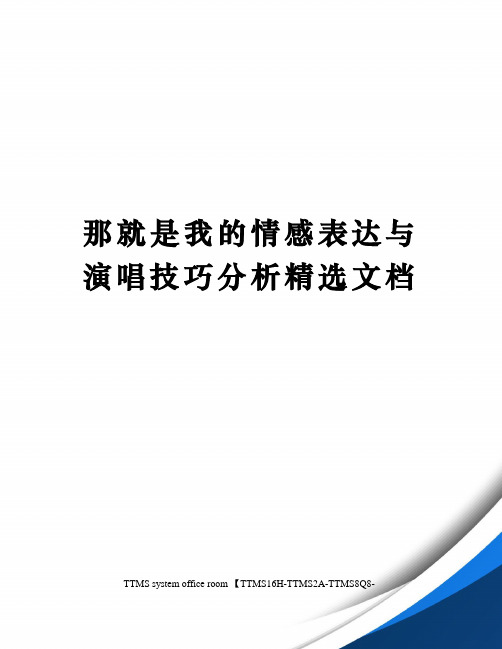 那就是我的情感表达与演唱技巧分析精选文档

TTMS system office room 【TTMS16H-TTMS2A-TTMS8Q8-